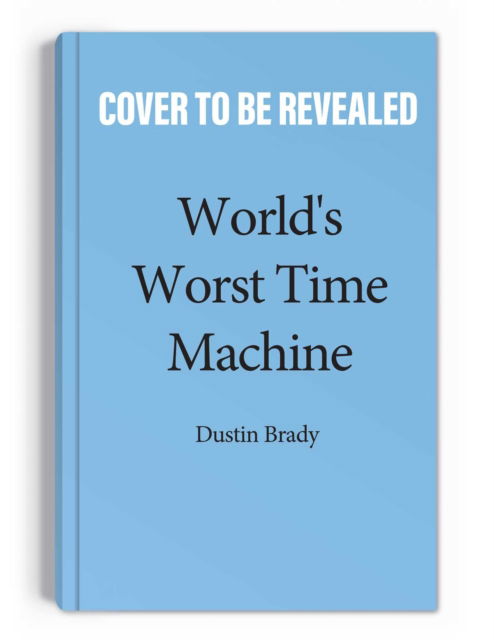 COVER TO BE REVEALED

World's Worst Time Machine

Dustin Brady